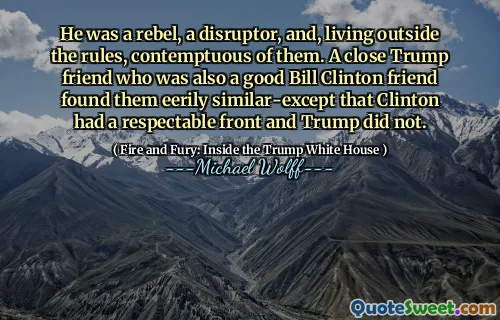 He was a rebel, a disruptor, and, living outside the rules, contemptuous of them. A close Trump friend who was also a good Bill Clinton friend found them eerily similar-except that Clinton had a respectable front and Trump did not.

( Fire and Fury: Inside the Trump White House )
---Michael Wolff---

QuoteSweet.com